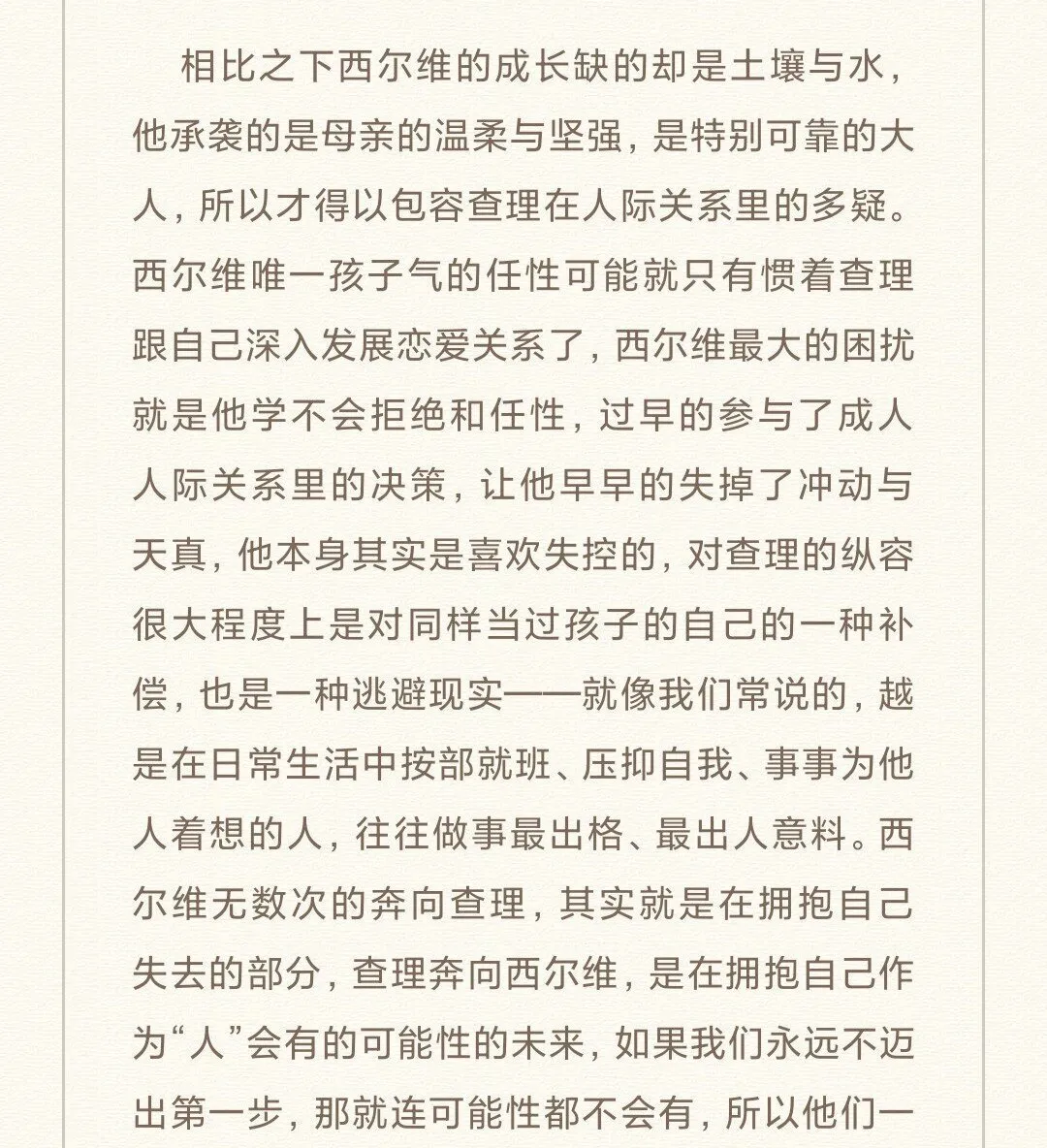 相比之下西尔维的成长缺的却是土壤与水，他承袭的是母亲的温柔与坚强，是特别可靠的大人，所以才得以包容查理在人际关系里的多疑。西尔维唯一孩子气的任性可能就只有惯着查理跟自己深入发展恋爱关系了，西尔维最大的困扰就是他学不会拒绝和任性，过早的参与了成人人际关系里的决策，让他早早的失掉了冲动与天真，他本身其实是喜欢失控的，对查理的纵容很大程度上是对同样当过孩子的自己的一种补偿，也是一种逃避现实——就像我们常说的，越是在日常生活中按部就班、压抑自我、事事为他人着想的人，往往做事最出格、最出人意料。西尔维无数次的奔向查理，其实就是在拥抱自己失去的部分，查理奔向西尔维，是在拥抱自己作为“人”会有的可能性的未来，如果我们永远不迈出第一步，那就连可能性都不会有，所以他们一